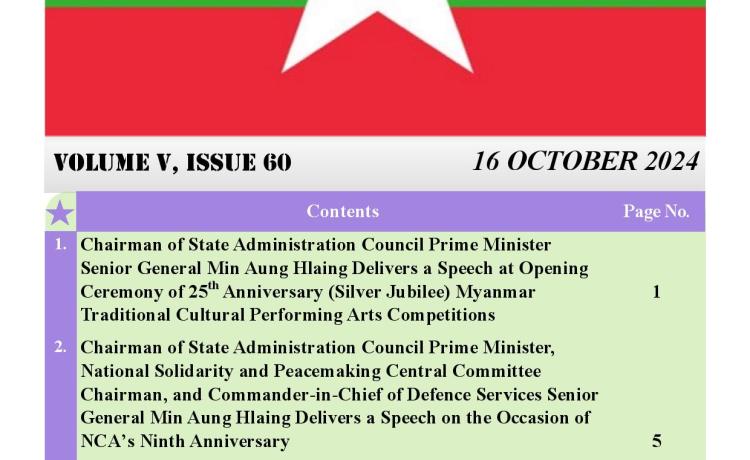 VOLUME V, ISSUE 60

16 OCTOBER 2024

| | Contents | Page No. |
|---|---|---|
| 1. | Chairman of State Administration Council Prime Minister Senior General Min Aung Hlaing Delivers a Speech at Opening Ceremony of 25$^{th}$ Anniversary (Silver Jubilee) Myanmar Traditional Cultural Performing Arts Competitions | 1 |
| 2. | Chairman of State Administration Council Prime Minister, National Solidarity and Peacemaking Central Committee Chairman, and Commander-in-Chief of Defence Services Senior General Min Aung Hlaing Delivers a Speech on the Occasion of NCA's Ninth Anniversary | 5 |